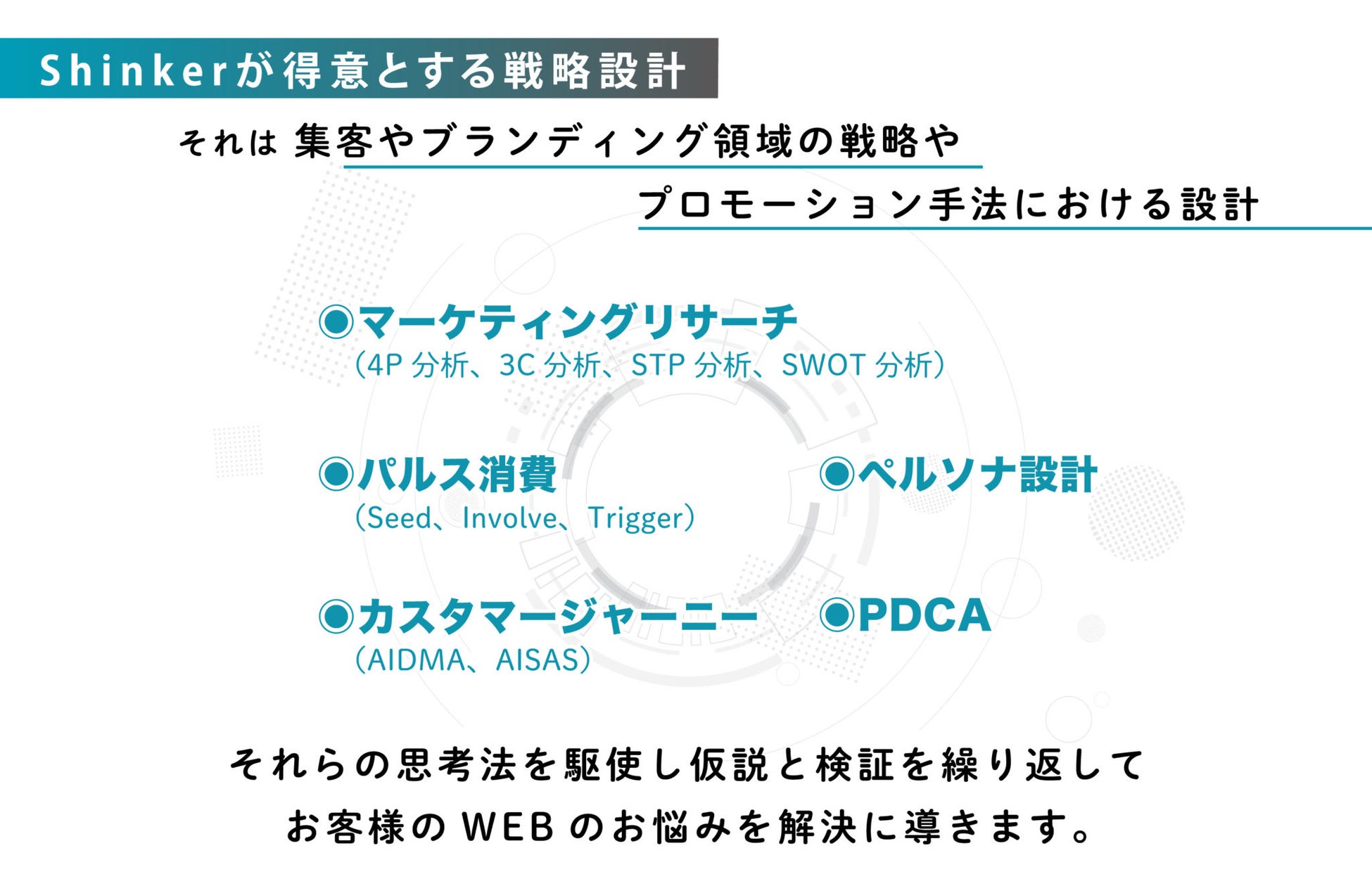 Shinkerが得意とする戦略設計

それは 集客やブランディング領域の戦略や

プロモーション手法における設計

◉マーケティングリサーチ
（4P分析、3C分析、STP分析、SWOT分析）

◉パルス消費
（Seed、Involve、Trigger）

◉ペルソナ設計

◉カスタマージャーニー
（AIDMA、AISAS）

◉PDCA

それらの思考法を駆使し仮説と検証を繰り返して
お客様のWEBのお悩みを解決に導きます。